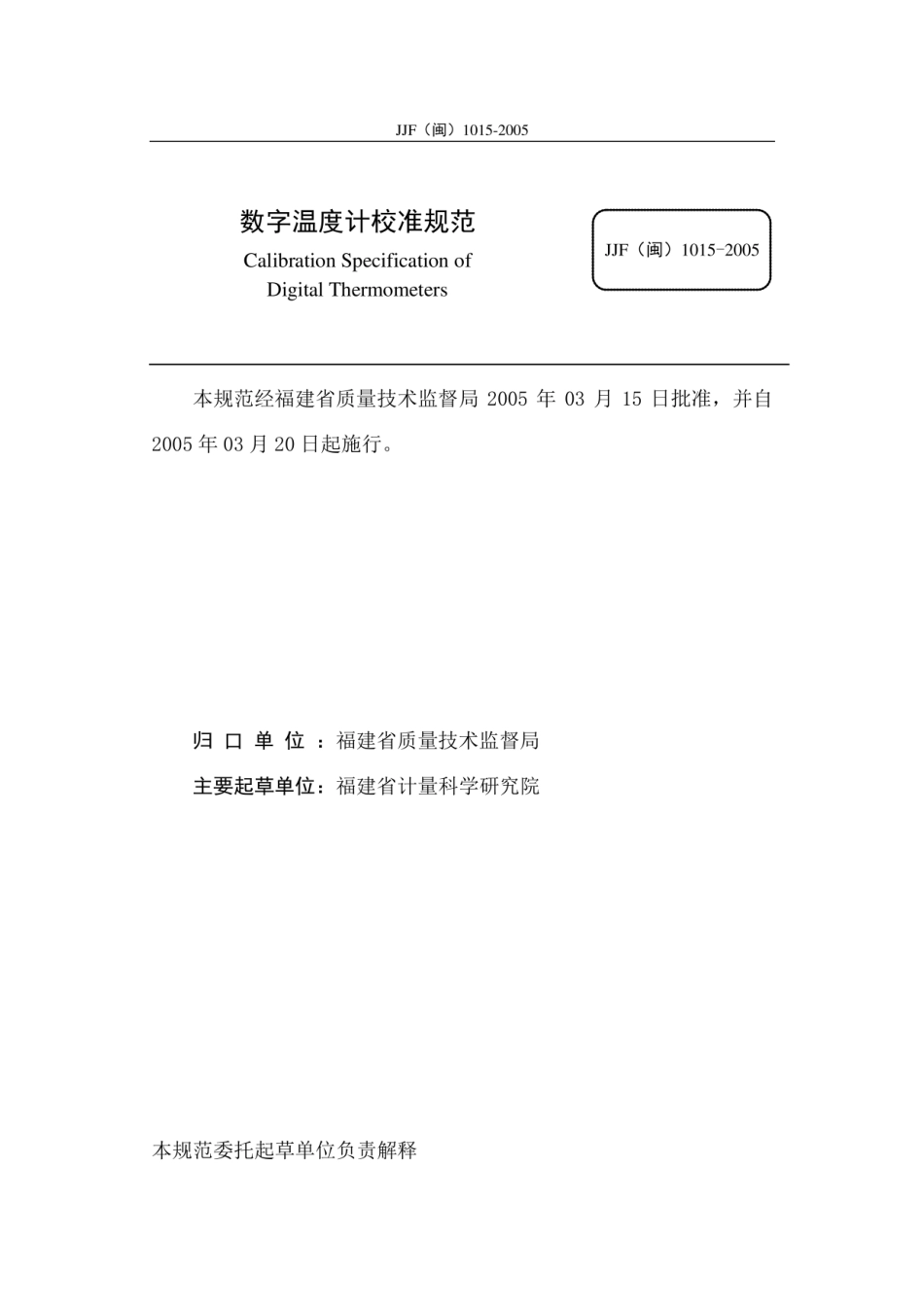 JJF（闽）1015-2005

数字温度计校准规范
Calibration Specification of Digital Thermometers

JJF（闽）1015-2005

本规范经福建省质量技术监督局 2005 年 03 月 15 日批准，并自 2005 年 03 月 20 日起施行。

归 口 单 位 ：福建省质量技术监督局
主要起草单位：福建省计量科学研究院

本规范委托起草单位负责解释